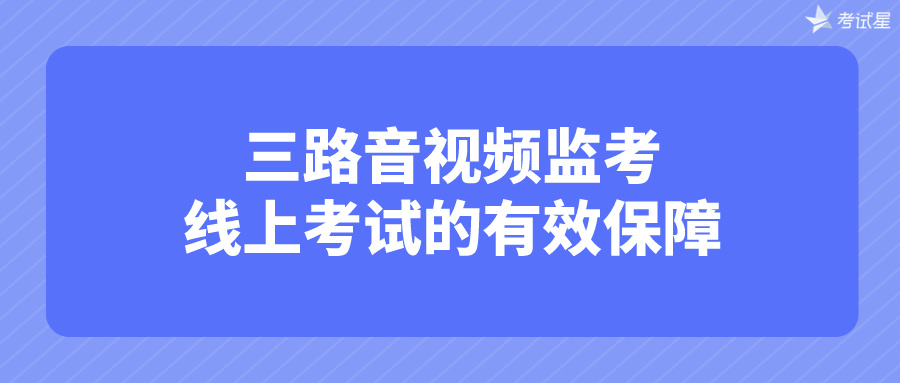 考试星

三路音视频监考
线上考试的有效保障